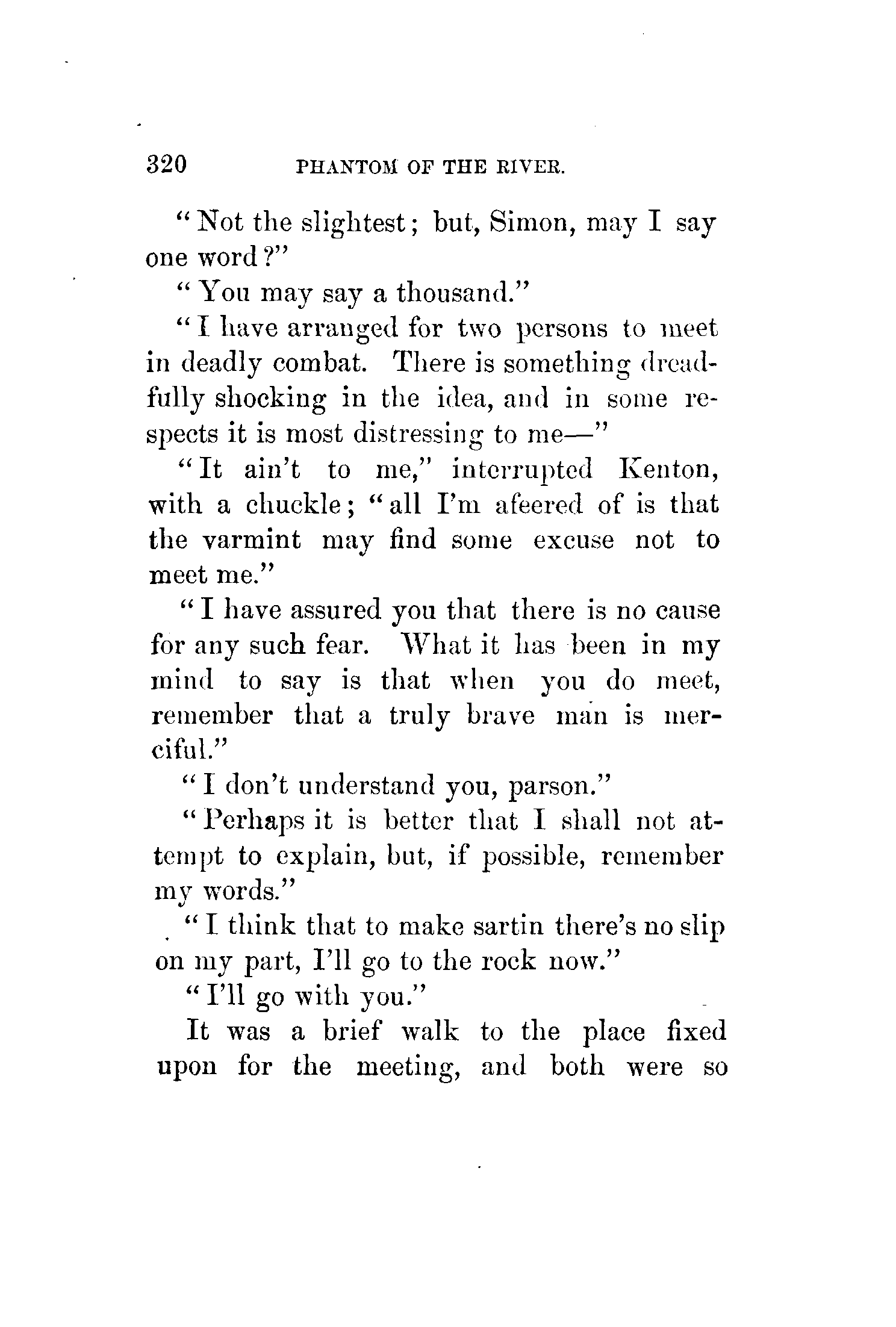 320 PHANTOM OF THE RIVER.

"Not the slightest; but, Simon, may I say one word?"

"You may say a thousand."

"I have arranged for two persons to meet in deadly combat. There is something dreadfully shocking in the idea, and in some respects it is most distressing to me—"

"It ain't to me," interrupted Kenton, with a chuckle; "all I'm afeered of is that the varmint may find some excuse not to meet me."

"I have assured you that there is no cause for any such fear. What it has been in my mind to say is that when you do meet, remember that a truly brave man is merciful."

"I don't understand you, parson."

"Perhaps it is better that I shall not attempt to explain, but, if possible, remember my words."

"I think that to make sartin there's no slip on my part, I'll go to the rock now."

"I'll go with you."

It was a brief walk to the place fixed upon for the meeting, and both were so